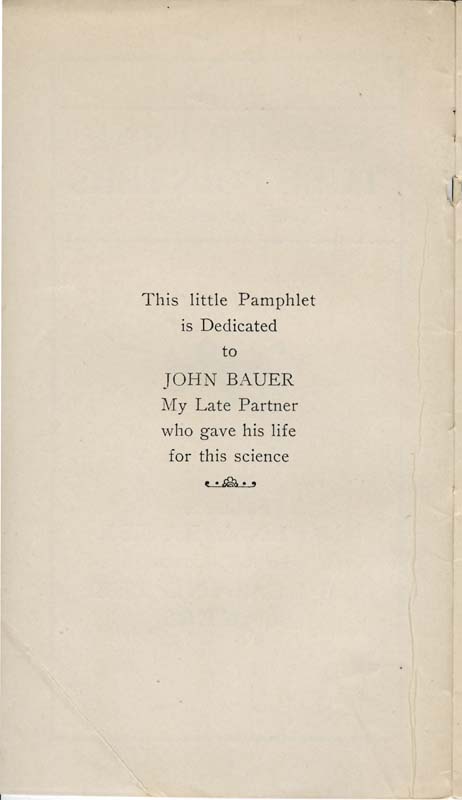 This little Pamphlet
is Dedicated
to
JOHN BAUER
My Late Partner
who gave his life
for this science